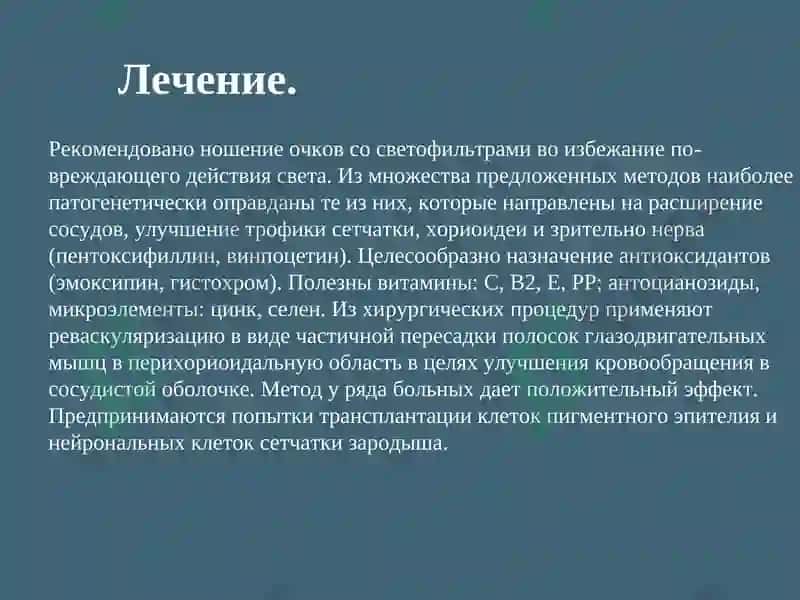 Лечение.

Рекомендовано ношение очков со светофильтрами во избежание повреждающего действия света. Из множества предложенных методов наиболее патогенетически оправданы те из них, которые направлены на расширение сосудов, улучшение трофики сетчатки, хориоидеи и зрительно нерва (пентоксифиллин, винпоцетин). Целесообразно назначение антиоксидантов (эмоксипин, гистохром). Полезны витамины: С, В2, Е, РР; антоцианозиды, микроэлементы: цинк, селен. Из хирургических процедур применяют реваскуляризацию в виде частичной пересадки полосок глазодвигательных мышц в перихориоидальную область в целях улучшения кровообращения в сосудистой оболочке. Метод у ряда больных дает положительный эффект. Предпринимаются попытки трансплантации клеток пигментного эпителия и нейрональных клеток сетчатки зародыша.